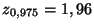 $z_{0,975} = 1,96$